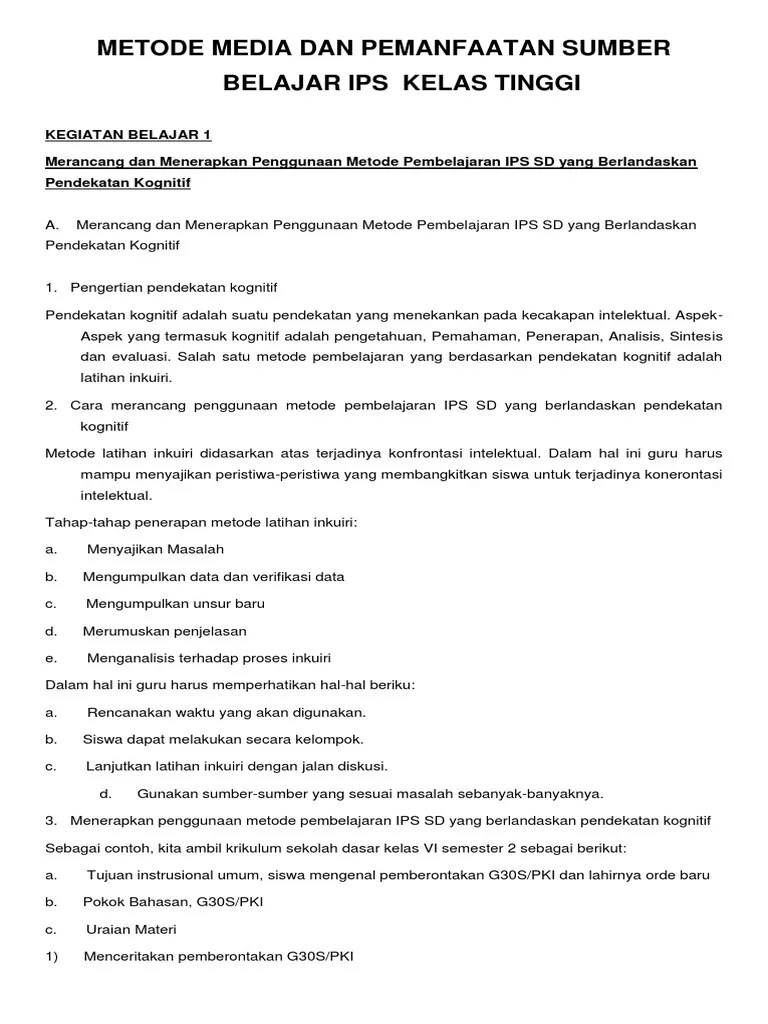 METODE MEDIA DAN PEMANFAATAN SUMBER BELAJAR IPS KELAS TINGGI

KEGIATAN BELAJAR 1

Merancang dan Menerapkan Penggunaan Metode Pembelajaran IPS SD yang Berlandaskan Pendekatan Kognitif

A. Merancang dan Menerapkan Penggunaan Metode Pembelajaran IPS SD yang Berlandaskan Pendekatan Kognitif

1. Pengertian pendekatan kognitif

Pendekatan kognitif adalah suatu pendekatan yang menekankan pada kecakapan intelektual. Aspek-Aspek yang termasuk kognitif adalah pengetahuan, Pemahaman, Penerapan, Analisis, Sintesis dan evaluasi. Salah satu metode pembelajaran yang berdasarkan pendekatan kognitif adalah latihan inkuiri.

2. Cara merancang penggunaan metode pembelajaran IPS SD yang berlandaskan pendekatan kognitif

Metode latihan inkuiri didasarkan atas terjadinya konfrontasi intelektual. Dalam hal ini guru harus mampu menyajikan peristiwa-peristiwa yang membangkitkan siswa untuk terjadinya konerontasi intelektual.

Tahap-tahap penerapan metode latihan inkuiri:

a. Menyajikan Masalah

b. Mengumpulkan data dan verifikasi data

c. Mengumpulkan unsur baru

d. Merumuskan penjelasan

e. Menganalisis terhadap proses inkuiri

Dalam hal ini guru harus memperhatikan hal-hal beriku:

a. Rencanakan waktu yang akan digunakan.

b. Siswa dapat melakukan secara kelompok.

c. Lanjutkan latihan inkuiri dengan jalan diskusi.

d. Gunakan sumber-sumber yang sesuai masalah sebanyak-banyaknya.

3. Menerapkan penggunaan metode pembelajaran IPS SD yang berlandaskan pendekatan kognitif

Sebagai contoh, kita ambil krikulum sekolah dasar kelas VI semester 2 sebagai berikut:

a. Tujuan instrusional umum, siswa mengenal pemberontakan G30S/PKI dan lahirnya orde baru

b. Pokok Bahasan, G30S/PKI

c. Uraian Materi

1) Menceritakan pemberontakan G30S/PKI